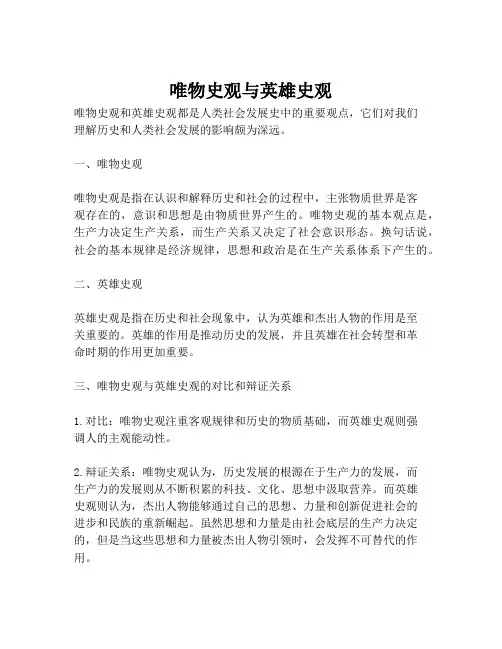 唯物史观与英雄史观

唯物史观和英雄史观都是人类社会发展史中的重要观点，它们对我们理解历史和人类社会发展的影响颇为深远。

一、唯物史观

唯物史观是指在认识和解释历史和社会的过程中，主张物质世界是客观存在的，意识和思想是由物质世界产生的。唯物史观的基本观点是，生产力决定生产关系，而生产关系又决定了社会意识形态。换句话说，社会的基本规律是经济规律，思想和政治是在生产关系体系下产生的。

二、英雄史观

英雄史观是指在历史和社会现象中，认为英雄和杰出人物的作用是至关重要的。英雄的作用是推动历史的发展，并且英雄在社会转型和革命时期的作用更加重要。

三、唯物史观与英雄史观的对比和辩证关系

1.对比：唯物史观注重客观规律和历史的物质基础，而英雄史观则强调人的主观能动性。

2.辩证关系：唯物史观认为，历史发展的根源在于生产力的发展，而生产力的发展则从不断积累的科技、文化、思想中汲取营养。而英雄史观则认为，杰出人物能够通过自己的思想、力量和创新促进社会的进步和民族的重新崛起。虽然思想和力量是由社会底层的生产力决定的，但是当这些思想和力量被杰出人物引领时，会发挥不可替代的作用。